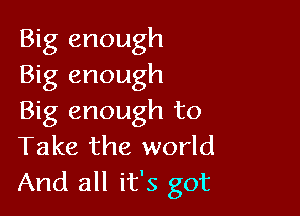 Big enough
Big enough
Big enough to
Take the world
And all it's got